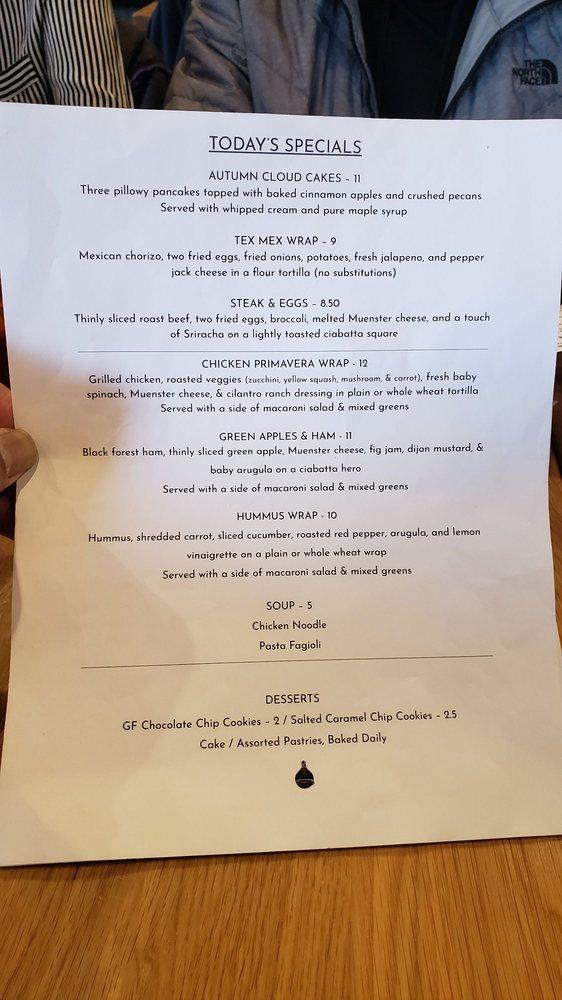 THE NORTH FACE

TODAY'S SPECIALS

AUTUMN CLOUD CAKES - 11
Three pillowy pancakes topped with baked cinnamon apples and crushed pecans
Served with whipped cream and pure maple syrup

TEX MEX WRAP - 9
Mexican chorizo, two fried eggs, fried onions, potatoes, fresh jalapeno, and pepper jack cheese in a flour tortilla (no substitutions)

STEAK & EGGS - 8.50
Thinly sliced roast beef, two fried eggs, broccoli, melted Muenster cheese, and a touch of Sriracha on a lightly toasted ciabatta square

CHICKEN PRIMAVERA WRAP - 12
Grilled chicken, roasted veggies (zucchini, yellow squash, mushroom, & carrot), fresh baby spinach, Muenster cheese, & cilantro ranch dressing in plain or whole wheat tortilla
Served with a side of macaroni salad & mixed greens

GREEN APPLES & HAM - 11
Black forest ham, thinly sliced green apple, Muenster cheese, fig jam, dijon mustard, & baby arugula on a ciabatta hero
Served with a side of macaroni salad & mixed greens

HUMMUS WRAP - 10
Hummus, shredded carrot, sliced cucumber, roasted red pepper, arugula, and lemon vinaigrette on a plain or whole wheat wrap
Served with a side of macaroni salad & mixed greens

SOUP - 5
Chicken Noodle
Pasta Fagioli

DESSERTS
GF Chocolate Chip Cookies - 2 / Salted Caramel Chip Cookies - 2.5
Cake / Assorted Pastries, Baked Daily